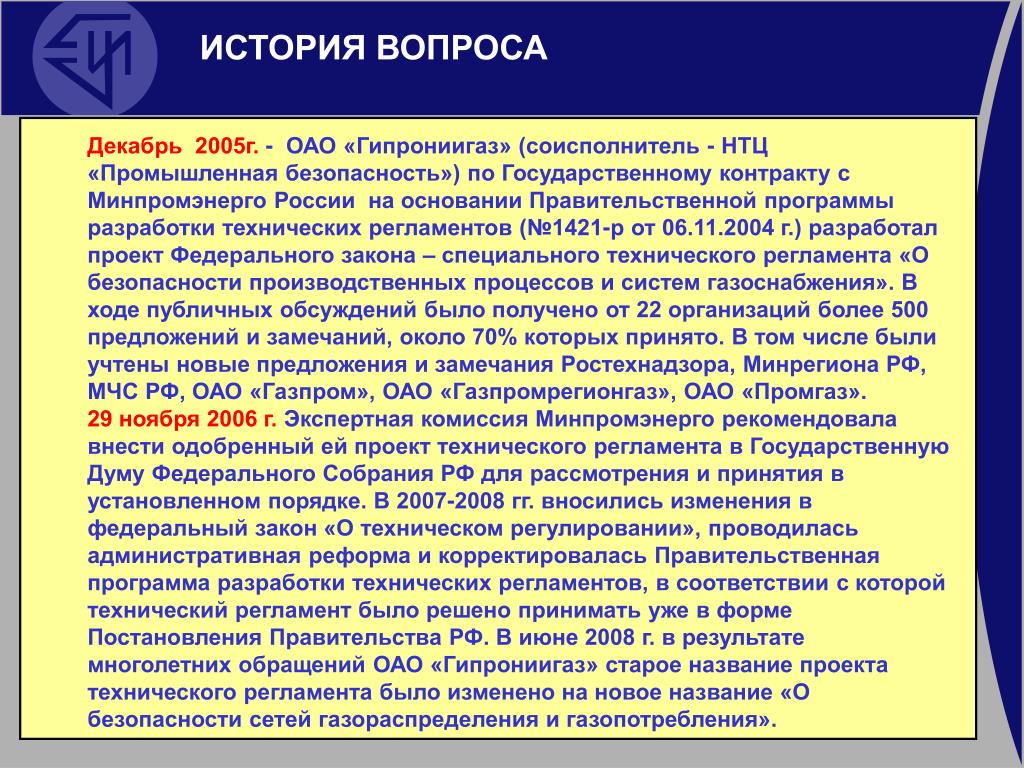 ИСТОРИЯ ВОПРОСА

Декабрь 2005г. - ОАО «Гипрониигаз» (соисполнитель - НТЦ «Промышленная безопасность») по Государственному контракту с Минпромэнерго России на основании Правительственной программы разработки технических регламентов (№1421-р от 06.11.2004 г.) разработал проект Федерального закона – специального технического регламента «О безопасности производственных процессов и систем газоснабжения». В ходе публичных обсуждений было получено от 22 организаций более 500 предложений и замечаний, около 70% которых принято. В том числе были учтены новые предложения и замечания Ростехнадзора, Минрегиона РФ, МЧС РФ, ОАО «Газпром», ОАО «Газпромрегионгаз», ОАО «Промгаз».
29 ноября 2006 г. Экспертная комиссия Минпромэнерго рекомендовала внести одобренный ей проект технического регламента в Государственную Думу Федерального Собрания РФ для рассмотрения и принятия в установленном порядке. В 2007-2008 гг. вносились изменения в федеральный закон «О техническом регулировании», проводилась административная реформа и корректировалась Правительственная программа разработки технических регламентов, в соответствии с которой технический регламент было решено принимать уже в форме Постановления Правительства РФ. В июне 2008 г. в результате многолетних обращений ОАО «Гипрониигаз» старое название проекта технического регламента было изменено на новое название «О безопасности сетей газораспределения и газопотребления».